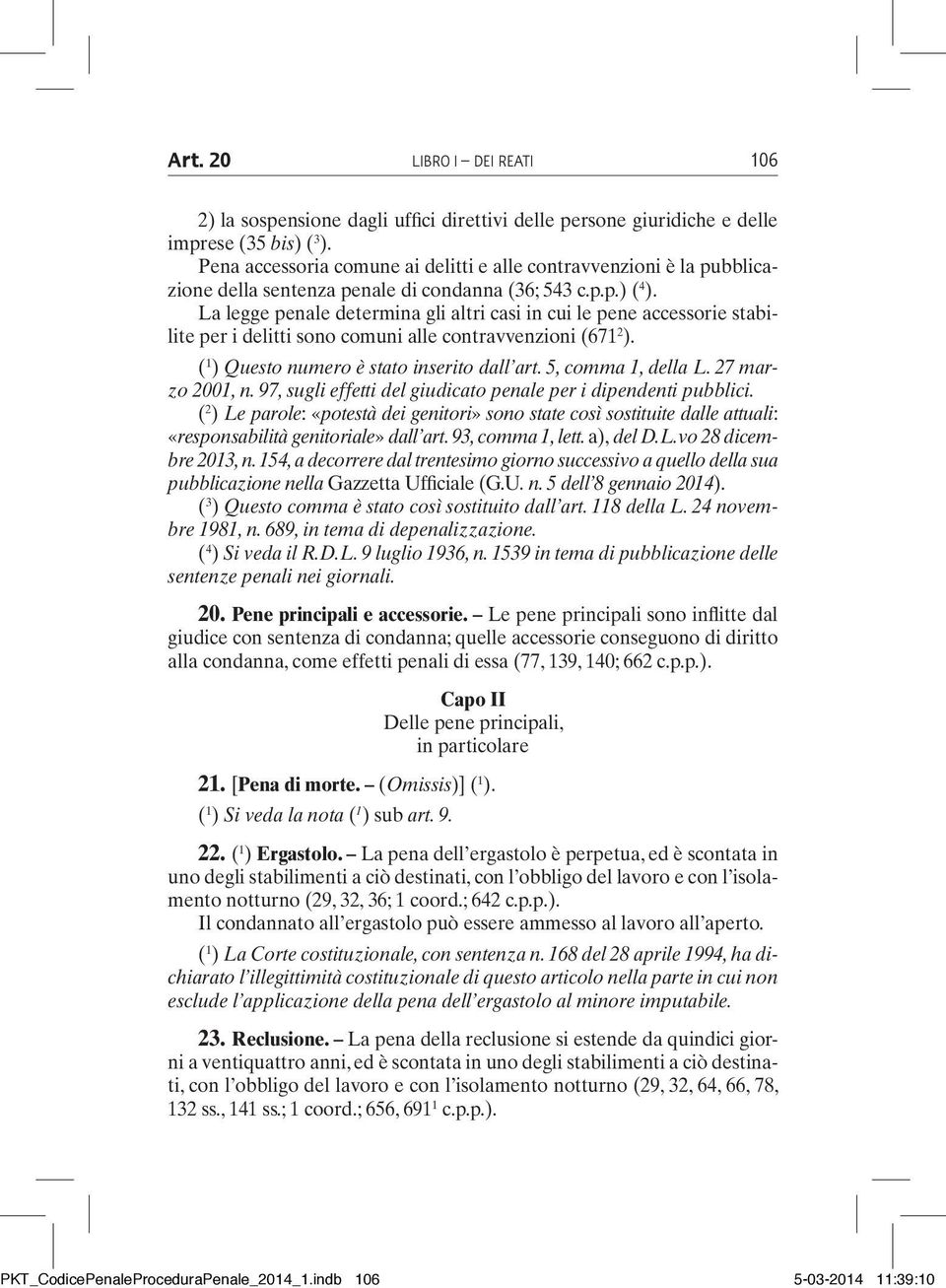 Art. 20 LIBRO I – DEI REATI 106

2) la sospensione dagli uffici direttivi delle persone giuridiche e delle imprese (35 bis) ($^3$).
Pena accessoria comune ai delitti e alle contravvenzioni è la pubblicazione della sentenza penale di condanna (36; 543 c.p.p.) ($^4$).
La legge penale determina gli altri casi in cui le pene accessorie stabilite per i delitti sono comuni alle contravvenzioni (671$^2$).

($^1$) Questo numero è stato inserito dall'art. 5, comma 1, della L. 27 marzo 2001, n. 97, sugli effetti del giudicato penale per i dipendenti pubblici.
($^2$) Le parole: «potestà dei genitori» sono state così sostituite dalle attuali: «responsabilità genitoriale» dall'art. 93, comma 1, lett. a), del D.L.vo 28 dicembre 2013, n. 154, a decorrere dal trentesimo giorno successivo a quello della sua pubblicazione nella Gazzetta Ufficiale (G.U. n. 5 dell'8 gennaio 2014).
($^3$) Questo comma è stato così sostituito dall'art. 118 della L. 24 novembre 1981, n. 689, in tema di depenalizzazione.
($^4$) Si veda il R.D.L. 9 luglio 1936, n. 1539 in tema di pubblicazione delle sentenze penali nei giornali.

20. Pene principali e accessorie. – Le pene principali sono inflitte dal giudice con sentenza di condanna; quelle accessorie conseguono di diritto alla condanna, come effetti penali di essa (77, 139, 140; 662 c.p.p.).

Capo II
Delle pene principali,
in particolare

21. [Pena di morte. – (Omissis)] ($^1$).
($^1$) Si veda la nota ($^1$) sub art. 9.

22. ($^1$) Ergastolo. – La pena dell'ergastolo è perpetua, ed è scontata in uno degli stabilimenti a ciò destinati, con l'obbligo del lavoro e con l'isolamento notturno (29, 32, 36; 1 coord.; 642 c.p.p.).
Il condannato all'ergastolo può essere ammesso al lavoro all'aperto.

($^1$) La Corte costituzionale, con sentenza n. 168 del 28 aprile 1994, ha dichiarato l'illegittimità costituzionale di questo articolo nella parte in cui non esclude l'applicazione della pena dell'ergastolo al minore imputabile.

23. Reclusione. – La pena della reclusione si estende da quindici giorni a ventiquattro anni, ed è scontata in uno degli stabilimenti a ciò destinati, con l'obbligo del lavoro e con l'isolamento notturno (29, 32, 64, 66, 78, 132 ss., 141 ss.; 1 coord.; 656, 691$^1$ c.p.p.).

PKT_CodicePenaleProceduraPenale_2014_1.indb 106 5-03-2014 11:39:10